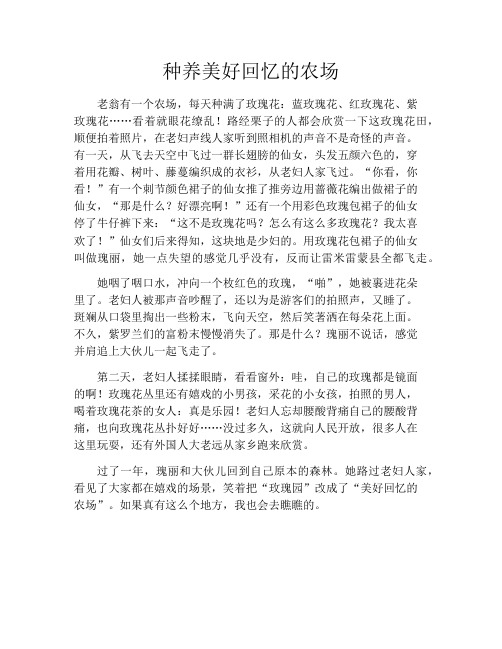 种养美好回忆的农场

老翁有一个农场，每天种满了玫瑰花：蓝玫瑰花、红玫瑰花、紫玫瑰花……看着就眼花缭乱！路经栗子的人都会欣赏一下这玫瑰花田，顺便拍着照片，在老妇声线人家听到照相机的声音不是奇怪的声音。有一天，从飞去天空中飞过一群长翅膀的仙女，头发五颜六色的，穿着用花瓣、树叶、藤蔓编织成的衣衫，从老妇人家飞过。“你看，你看！”有一个刺节颜色裙子的仙女推了推旁边用蔷薇花编出做裙子的仙女，“那是什么？好漂亮啊！”还有一个用彩色玫瑰包裙子的仙女停了牛仔裤下来：“这不是玫瑰花吗？怎么有这么多玫瑰花？我太喜欢了！”仙女们后来得知，这块地是少妇的。用玫瑰花包裙子的仙女叫做瑰丽，她一点失望的感觉几乎没有，反而让雷米雷蒙县全都飞走。

她咽了咽口水，冲向一个枚红色的玫瑰，“啪”，她被裹进花朵里了。老妇人被那声音吵醒了，还以为是游客们的拍照声，又睡了。斑斓从口袋里掏出一些粉末，飞向天空，然后笑著洒在每朵花上面。不久，紫罗兰们的富粉末慢慢消失了。那是什么？瑰丽不说话，感觉并肩追上大伙儿一起飞走了。

第二天，老妇人揉揉眼睛，看看窗外：哇，自己的玫瑰都是镜面的啊！玫瑰花丛里还有嬉戏的小男孩，采花的小女孩，拍照的男人，喝着玫瑰花茶的女人：真是乐园！老妇人忘却腰酸背痛自己的腰酸背痛，也向玫瑰花丛扑好好……没过多久，这就向人民开放，很多人在这里玩耍，还有外国人大老远从家乡跑来欣赏。

过了一年，瑰丽和大伙儿回到自己原本的森林。她路过老妇人家，看见了大家都在嬉戏的场景，笑着把“玫瑰园”改成了“美好回忆的农场”。如果真有这么个地方，我也会去瞧瞧的。